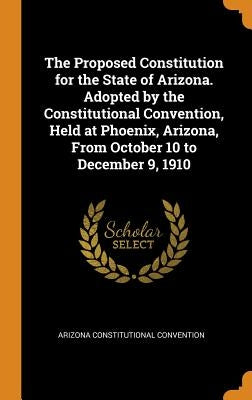 The Proposed Constitution for the State of Arizona. Adopted by the Constitutional Convention, Held at Phoenix, Arizona, From October 10 to December 9, 1910

Scholar
SELECT

ARIZONA CONSTITUTIONAL CONVENTION